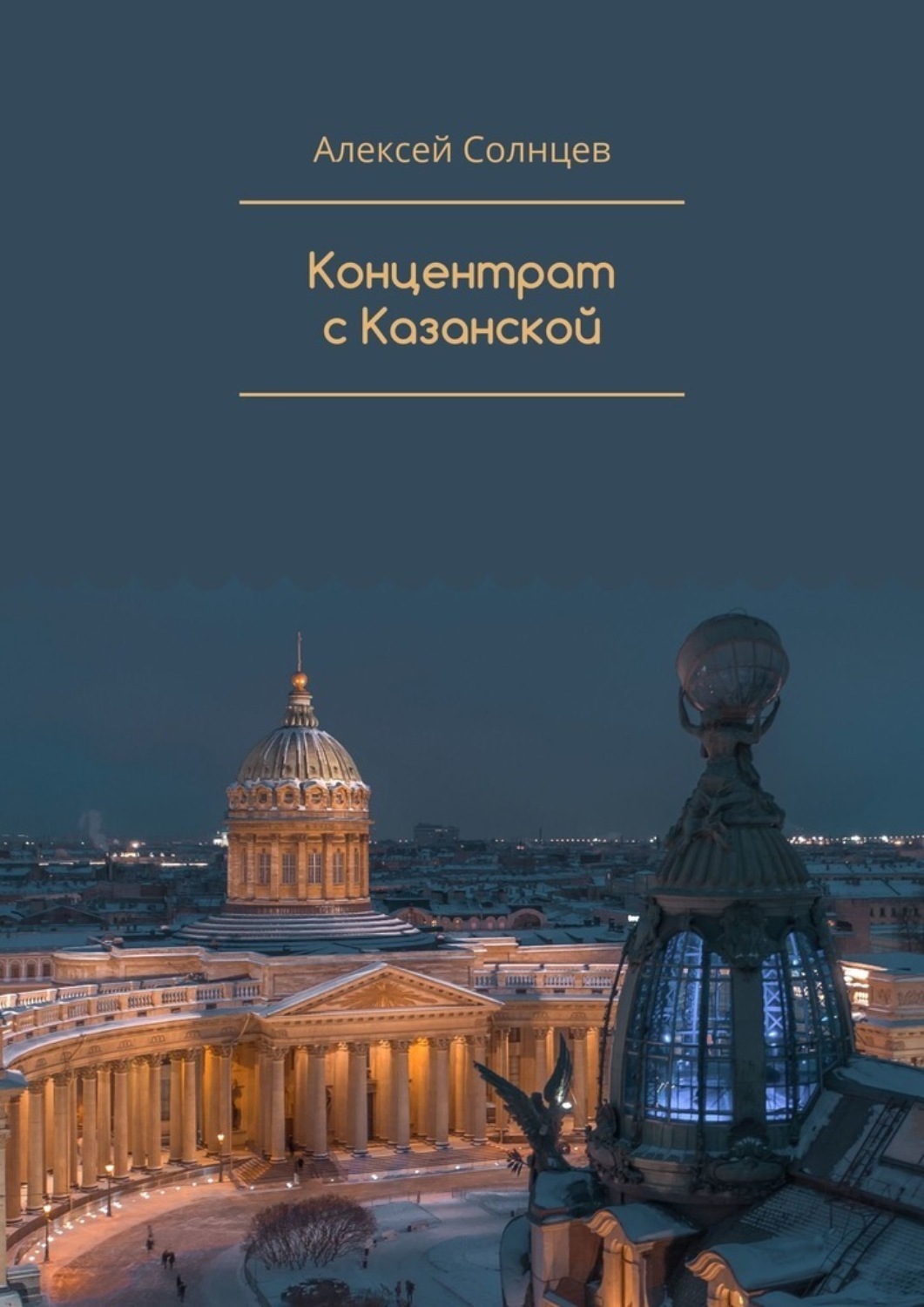 Алексей Солнцев

Концентрат
с Казанской